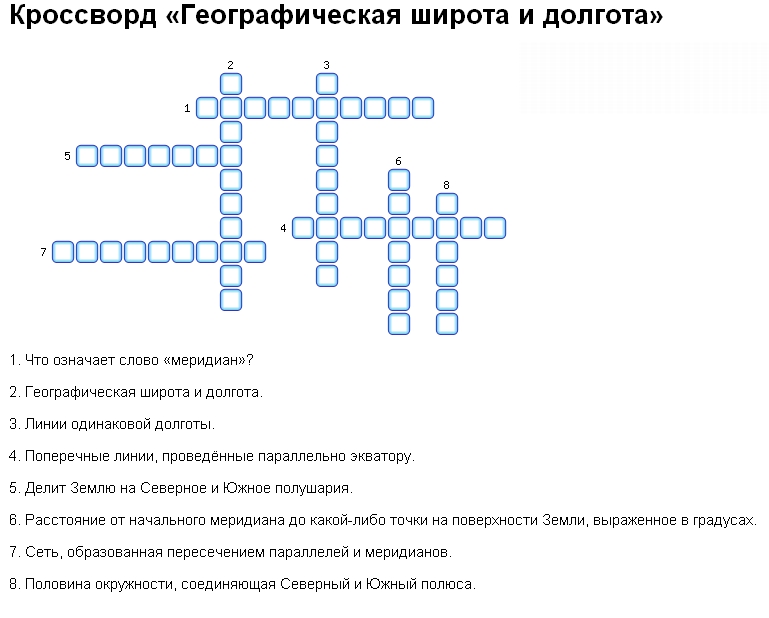 Кроссворд «Географическая широта и долгота»

2
3
1
5
6
8
4
7

1. Что означает слово «меридиан»?

2. Географическая широта и долгота.

3. Линии одинаковой долготы.

4. Поперечные линии, проведённые параллельно экватору.

5. Делит Землю на Северное и Южное полушария.

6. Расстояние от начального меридиана до какой-либо точки на поверхности Земли, выраженное в градусах.

7. Сеть, образованная пересечением параллелей и меридианов.

8. Половина окружности, соединяющая Северный и Южный полюса.